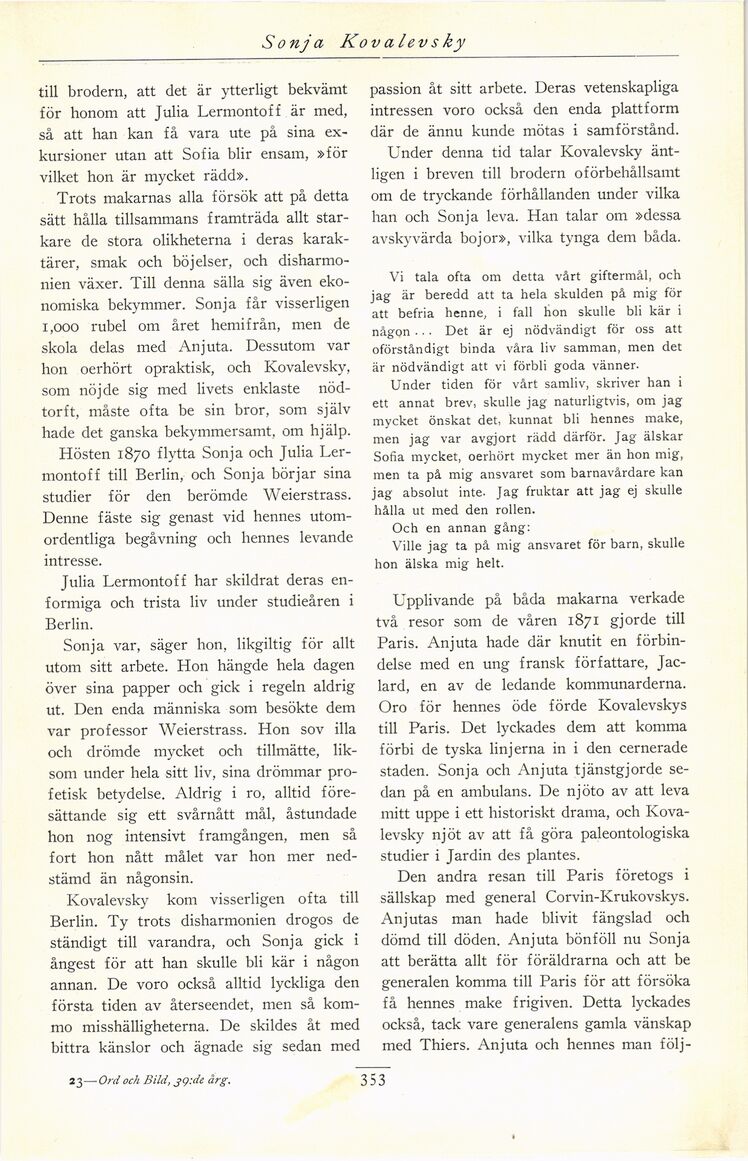 Sonja Kovalevsky

till brodern, att det är ytterligt bekvämt för honom att Julia Lermontoff är med, så att han kan få vara ute på sina exkursioner utan att Sofia blir ensam, »för vilket hon är mycket rädd».

Trots makarnas alla försök att på detta sätt hålla tillsammans framträda allt starkare de stora olikheterna i deras karaktärer, smak och böjelser, och disharmonien växer. Till denna sälla sig även ekonomiska bekymmer. Sonja får visserligen 1,000 rubel om året hemifrån, men de skola delas med Anjuta. Dessutom var hon oerhört opraktisk, och Kovalevsky, som nöjde sig med livets enklaste nödtorft, måste ofta be sin bror, som själv hade det ganska bekymmersamt, om hjälp.

Hösten 1870 flytta Sonja och Julia Lermontoff till Berlin, och Sonja börjar sina studier för den berömde Weierstrass. Denne fäste sig genast vid hennes utomordentliga begåvning och hennes levande intresse.

Julia Lermontoff har skildrat deras enformiga och trista liv under studieåren i Berlin.

Sonja var, säger hon, likgiltig för allt utom sitt arbete. Hon hängde hela dagen över sina papper och gick i regeln aldrig ut. Den enda människa som besökte dem var professor Weierstrass. Hon sov illa och drömde mycket och tillmätte, liksom under hela sitt liv, sina drömmar profetisk betydelse. Aldrig i ro, alltid föresättande sig ett svårnått mål, åstundade hon nog intensivt framgången, men så fort hon nått målet var hon mer nedstämd än någonsin.

Kovalevsky kom visserligen ofta till Berlin. Ty trots disharmonien drogos de ständigt till varandra, och Sonja gick i ångest för att han skulle bli kär i någon annan. De voro också alltid lyckliga den första tiden av återseendet, men så kommo misshälligheterna. De skildes åt med bittra känslor och ägnade sig sedan med passion åt sitt arbete. Deras vetenskapliga intressen voro också den enda plattform där de ännu kunde mötas i samförstånd.

Under denna tid talar Kovalevsky äntligen i breven till brodern oförbehållsamt om de tryckande förhållanden under vilka han och Sonja leva. Han talar om »dessa avskyvärda bojor», vilka tynga dem båda.

Vi tala ofta om detta vårt giftermål, och jag är beredd att ta hela skulden på mig för att befria henne, i fall hon skulle bli kär i någon... Det är ej nödvändigt för oss att oförståndigt binda våra liv samman, men det är nödvändigt att vi förbli goda vänner.

Under tiden för vårt samliv, skriver han i ett annat brev, skulle jag naturligtvis, om jag mycket önskat det, kunnat bli hennes make, men jag var avgjort rädd därför. Jag älskar Sofia mycket, oerhört mycket mer än hon mig, men ta på mig ansvaret som barnavårdare kan jag absolut inte. Jag fruktar att jag ej skulle hålla ut med den rollen.

Och en annan gång:

Ville jag ta på mig ansvaret för barn, skulle hon älska mig helt.

Upplivande på båda makarna verkade två resor som de våren 1871 gjorde till Paris. Anjuta hade där knutit en förbindelse med en ung fransk författare, Jaclard, en av de ledande kommunarderna. Oro för hennes öde förde Kovalevskys till Paris. Det lyckades dem att komma förbi de tyska linjerna in i den cernerade staden. Sonja och Anjuta tjänstgjorde sedan på en ambulans. De njöto av att leva mitt uppe i ett historiskt drama, och Kovalevsky njöt av att få göra paleontologiska studier i Jardin des plantes.

Den andra resan till Paris företogs i sällskap med general Corvin-Krukovskys. Anjutas man hade blivit fängslad och dömd till döden. Anjuta bönföll nu Sonja att berätta allt för föräldrarna och att be generalen komma till Paris för att försöka få hennes make frigiven. Detta lyckades också, tack vare generalens gamla vänskap med Thiers. Anjuta och hennes man följ-

23—Ord och Bild, 39:de årg.

353